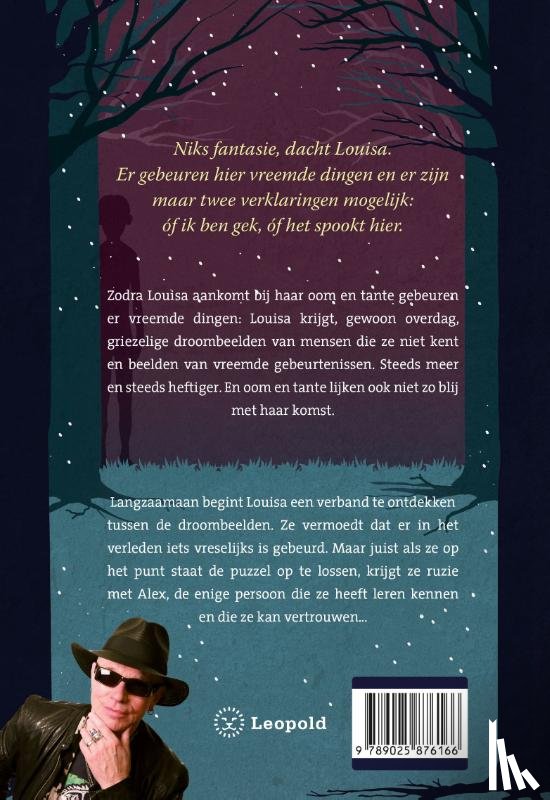 Niks fantasie, dacht Louisa. Er gebeuren hier vreemde dingen en er zijn maar twee verklaringen mogelijk: óf ik ben gek, óf het spookt hier.

Zodra Louisa aankomt bij haar oom en tante gebeuren er vreemde dingen: Louisa krijgt, gewoon overdag, griezelige droombeelden van mensen die ze niet kent en beelden van vreemde gebeurtenissen. Steeds meer en steeds heftiger. En oom en tante lijken ook niet zo blij met haar komst.

Langzaamaan begint Louisa een verband te ontdekken tussen de droombeelden. Ze vermoedt dat er in het verleden iets vreselijks is gebeurd. Maar juist als ze op het punt staat de puzzel op te lossen, krijgt ze ruzie met Alex, de enige persoon die ze heeft leren kennen en die ze kan vertrouwen...

Leopold

9 789025 876166